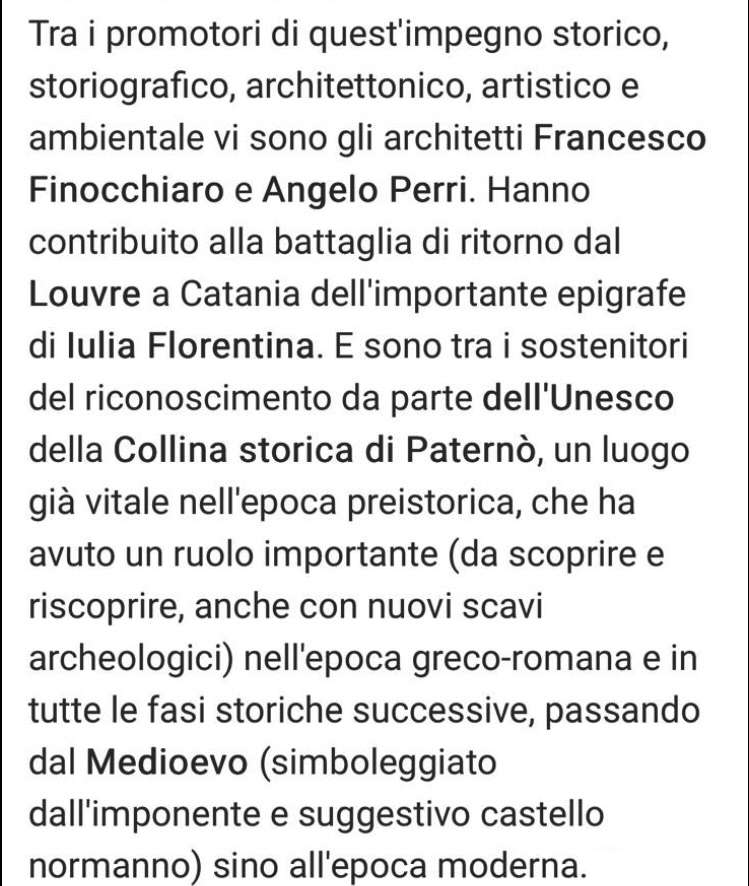 Tra i promotori di quest'impegno storico, storiografico, architettonico, artistico e ambientale vi sono gli architetti Francesco Finocchiaro e Angelo Perri. Hanno contribuito alla battaglia di ritorno dal Louvre a Catania dell'importante epigrafe di Iulia Florentina. E sono tra i sostenitori del riconoscimento da parte dell'Unesco della Collina storica di Paternò, un luogo già vitale nell'epoca preistorica, che ha avuto un ruolo importante (da scoprire e riscoprire, anche con nuovi scavi archeologici) nell'epoca greco-romana e in tutte le fasi storiche successive, passando dal Medioevo (simboleggiato dall'imponente e suggestivo castello normanno) sino all'epoca moderna.